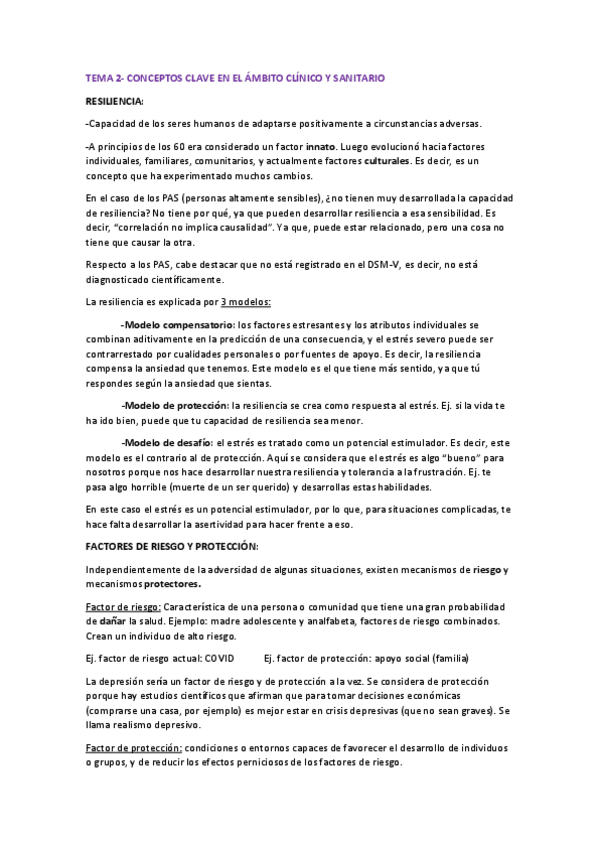 TEMA 2- CONCEPTOS CLAVE EN EL ÁMBITO CLÍNICO Y SANITARIO

RESILIENCIA:

-Capacidad de los seres humanos de adaptarse positivamente a circunstancias adversas.

-A principios de los 60 era considerado un factor innato. Luego evolucionó hacia factores individuales, familiares, comunitarios, y actualmente factores culturales. Es decir, es un concepto que ha experimentado muchos cambios.

En el caso de los PAS (personas altamente sensibles), ¿no tienen muy desarrollada la capacidad de resiliencia? No tiene por qué, ya que pueden desarrollar resiliencia a esa sensibilidad. Es decir, "correlación no implica causalidad". Ya que, puede estar relacionado, pero una cosa no tiene que causar la otra.

Respecto a los PAS, cabe destacar que no está registrado en el DSM-V, es decir, no está diagnosticado científicamente.

La resiliencia es explicada por 3 modelos:

-Modelo compensatorio: los factores estresantes y los atributos individuales se combinan aditivamente en la predicción de una consecuencia, y el estrés severo puede ser contrarrestado por cualidades personales o por fuentes de apoyo. Es decir, la resiliencia compensa la ansiedad que tenemos. Este modelo es el que tiene más sentido, ya que tú respondes según la ansiedad que sientas.

-Modelo de protección: la resiliencia se crea como respuesta al estrés. Ej. si la vida te ha ido bien, puede que tu capacidad de resiliencia sea menor.

-Modelo de desafío: el estrés es tratado como un potencial estimulador. Es decir, este modelo es el contrario al de protección. Aquí se considera que el estrés es algo "bueno" para nosotros porque nos hace desarrollar nuestra resiliencia y tolerancia a la frustración. Ej. te pasa algo horrible (muerte de un ser querido) y desarrollas estas habilidades.

En este caso el estrés es un potencial estimulador, por lo que, para situaciones complicadas, te hace falta desarrollar la asertividad para hacer frente a eso.

FACTORES DE RIESGO Y PROTECCIÓN:

Independientemente de la adversidad de algunas situaciones, existen mecanismos de riesgo y mecanismos protectores.

Factor de riesgo: Característica de una persona o comunidad que tiene una gran probabilidad de dañar la salud. Ejemplo: madre adolescente y analfabeta, factores de riesgo combinados. Crean un individuo de alto riesgo.

Ej. factor de riesgo actual: COVID Ej. factor de protección: apoyo social (familia)

La depresión sería un factor de riesgo y de protección a la vez. Se considera de protección porque hay estudios científicos que afirman que para tomar decisiones económicas (comprarse una casa, por ejemplo) es mejor estar en crisis depresivas (que no sean graves). Se llama realismo depresivo.

Factor de protección: condiciones o entornos capaces de favorecer el desarrollo de individuos o grupos, y de reducir los efectos perniciosos de los factores de riesgo.